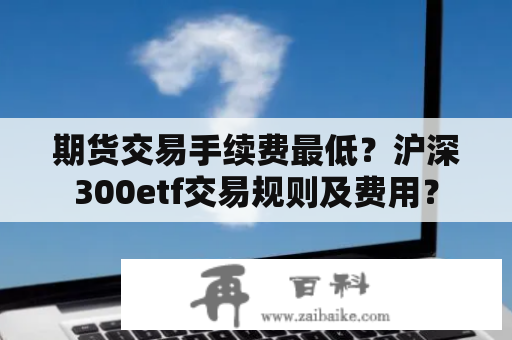 期货交易手续费最低？沪深300etf交易规则及费用？

再 百科
www.zaibaike.com